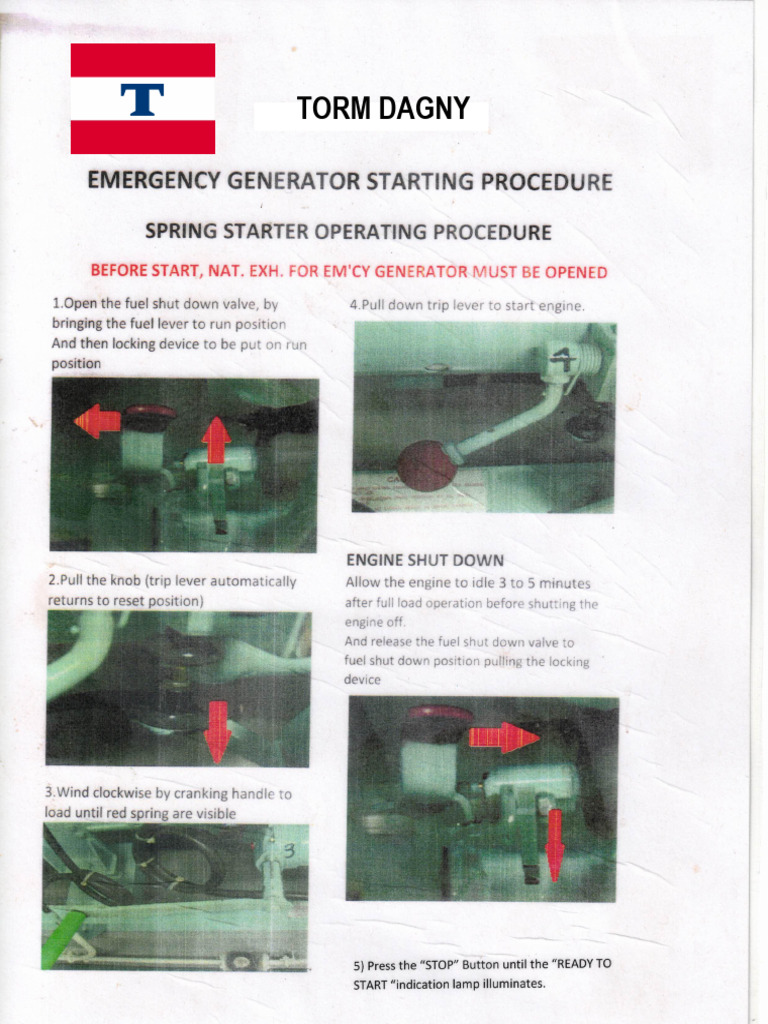 T

TORM DAGNY

EMERGENCY GENERATOR STARTING PROCEDURE

SPRING STARTER OPERATING PROCEDURE

BEFORE START, NAT. EXH. FOR EM'CY GENERATOR MUST BE OPENED

1.Open the fuel shut down valve, by bringing the fuel lever to run position And then locking device to be put on run position

2.Pull the knob (trip lever automatically returns to reset position)

3.Wind clockwise by cranking handle to load until red spring are visible

3

4.Pull down trip lever to start engine.

4

ENGINE SHUT DOWN

Allow the engine to idle 3 to 5 minutes after full load operation before shutting the engine off.

And release the fuel shut down valve to fuel shut down position pulling the locking device

5) Press the "STOP" Button until the "READY TO START "indication lamp illuminates.